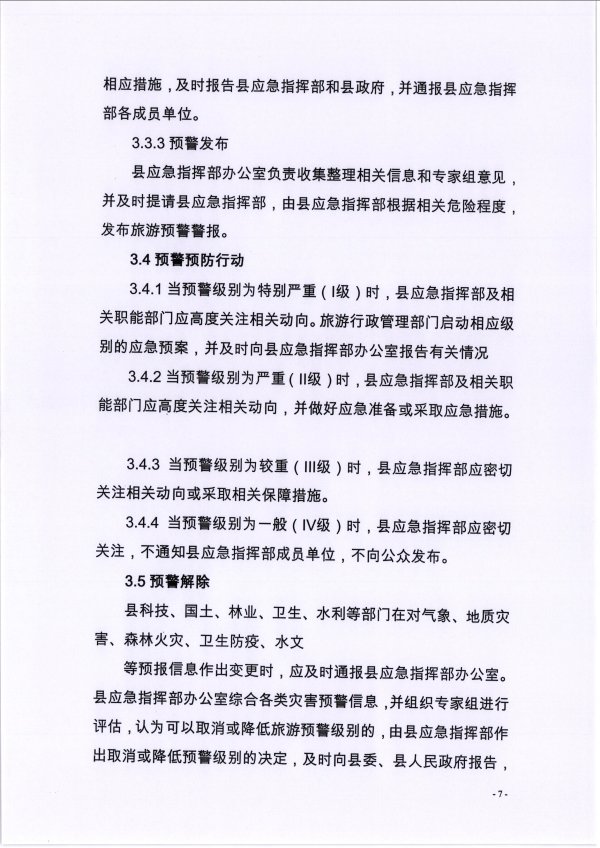 相应措施，及时报告县应急指挥部和县政府，并通报县应急指挥部各成员单位。

3.3.3 预警发布

县应急指挥部办公室负责收集整理相关信息和专家组意见，并及时提请县应急指挥部，由县应急指挥部根据相关危险程度，发布旅游预警警报。

3.4 预警预防行动

3.4.1 当预警级别为特别严重（I级）时，县应急指挥部及相关职能部门应高度关注相关动向。旅游行政管理部门启动相应级别的应急预案，并及时向县应急指挥部办公室报告有关情况

3.4.2 当预警级别为严重（II级）时，县应急指挥部及相关职能部门应高度关注相关动向，并做好应急准备或采取应急措施。

3.4.3 当预警级别为较重（III级）时，县应急指挥部应密切关注相关动向或采取相关保障措施。

3.4.4 当预警级别为一般（IV级）时，县应急指挥部应密切关注，不通知县应急指挥部成员单位，不向公众发布。

3.5 预警解除

县科技、国土、林业、卫生、水利等部门在对气象、地质灾害、森林火灾、卫生防疫、水文

等预报信息作出变更时，应及时通报县应急指挥部办公室。县应急指挥部办公室综合各类灾害预警信息，并组织专家组进行评估，认为可以取消或降低旅游预警级别的，由县应急指挥部作出取消或降低预警级别的决定，及时向县委、县人民政府报告，

-7-